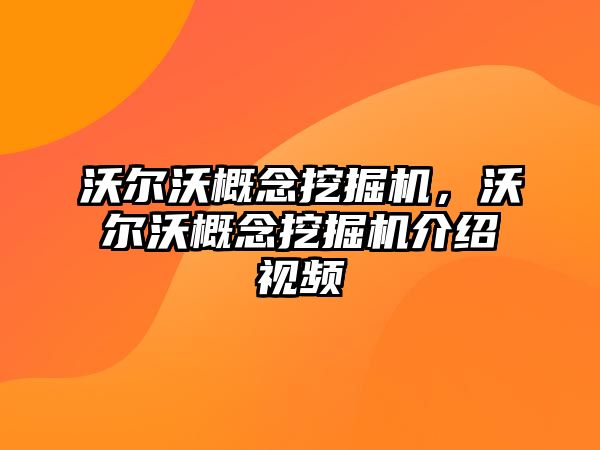 沃尔沃概念挖掘机，沃尔沃概念挖掘机介绍视频